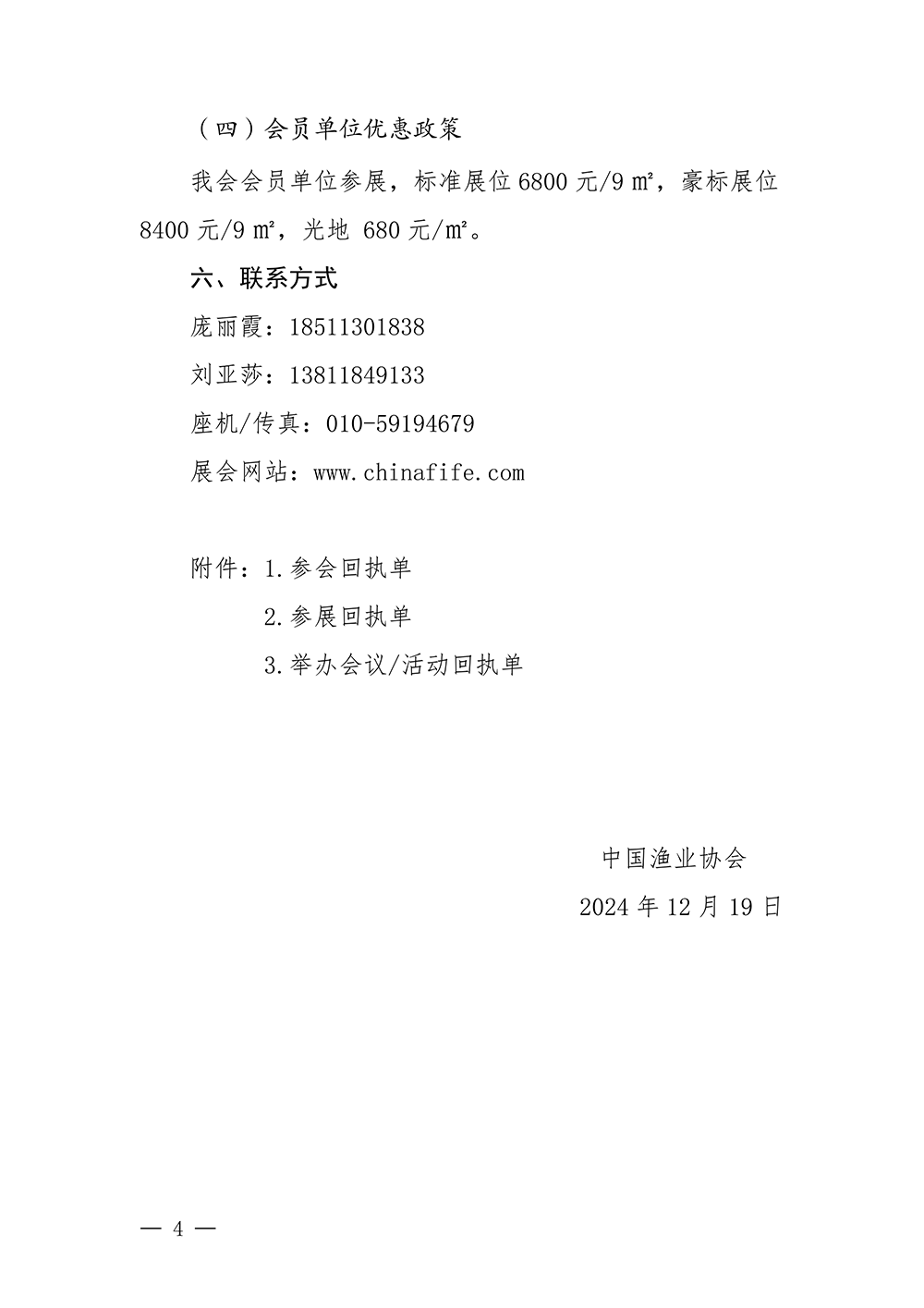 （四）会员单位优惠政策

我会会员单位参展，标准展位 6800 元/9 ㎡，豪标展位 8400 元/9 ㎡，光地 680 元/㎡。

六、联系方式

庞丽霞：18511301838

刘亚莎：13811849133

座机/传真：010-59194679

展会网站：www.chinafife.com

附件：1.参会回执单

2.参展回执单

3.举办会议/活动回执单

中国渔业协会

2024 年 12 月 19 日

— 4 —